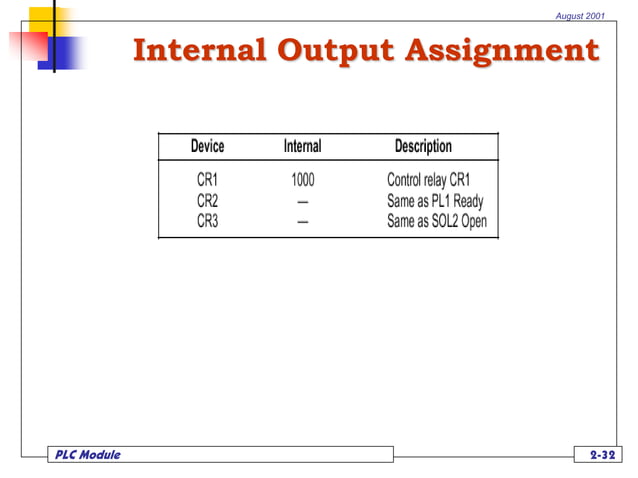 August 2001

Internal Output Assignment

| Device | Internal | Description |
|---|---|---|
| CR1 | 1000 | Control relay CR1 |
| CR2 | — | Same as PL1 Ready |
| CR3 | — | Same as SOL2 Open |

PLC Module

2-32